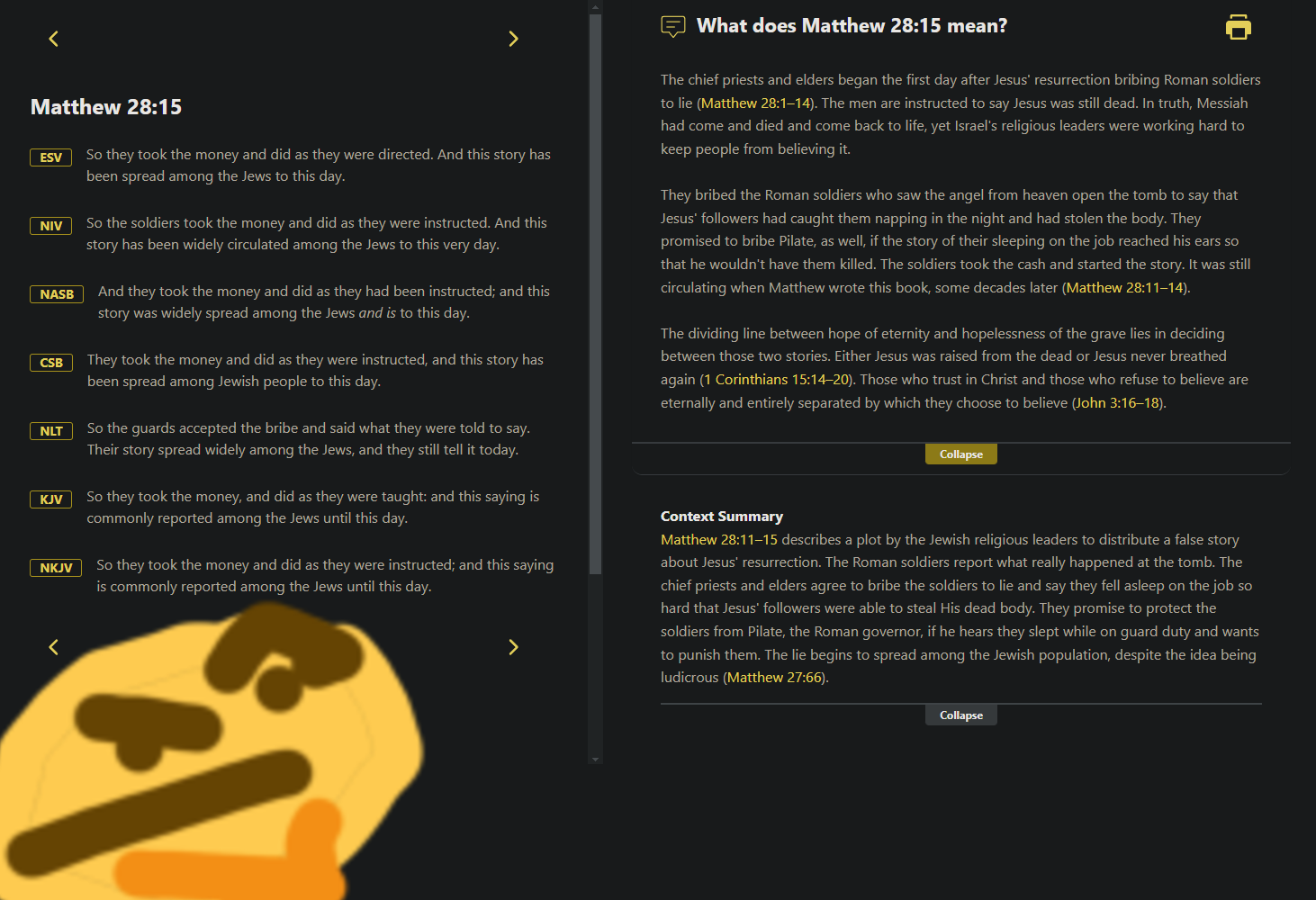 Matthew 28:15

ESV So they took the money and did as they were directed. And this story has been spread among the Jews to this day.

NIV So the soldiers took the money and did as they were instructed. And this story has been widely circulated among the Jews to this very day.

NASB And they took the money and did as they had been instructed; and this story was widely spread among the Jews and is to this day.

CSB They took the money and did as they were instructed, and this story has been spread among Jewish people to this day.

NLT So the guards accepted the bribe and said what they were told to say. Their story spread widely among the Jews, and they still tell it today.

KJV So they took the money, and did as they were taught: and this saying is commonly reported among the Jews until this day.

NKJV So they took the money and did as they were instructed; and this saying is commonly reported among the Jews until this day.

What does Matthew 28:15 mean?

The chief priests and elders began the first day after Jesus' resurrection bribing Roman soldiers to lie (Matthew 28:1–14). The men are instructed to say Jesus was still dead. In truth, Messiah had come and died and come back to life, yet Israel's religious leaders were working hard to keep people from believing it.

They bribed the Roman soldiers who saw the angel from heaven open the tomb to say that Jesus' followers had caught them napping in the night and had stolen the body. They promised to bribe Pilate, as well, if the story of their sleeping on the job reached his ears so that he wouldn't have them killed. The soldiers took the cash and started the story. It was still circulating when Matthew wrote this book, some decades later (Matthew 28:11–14).

The dividing line between hope of eternity and hopelessness of the grave lies in deciding between those two stories. Either Jesus was raised from the dead or Jesus never breathed again (1 Corinthians 15:14–20). Those who trust in Christ and those who refuse to believe are eternally and entirely separated by which they choose to believe (John 3:16–18).

Collapse

Context Summary
Matthew 28:11–15 describes a plot by the Jewish religious leaders to distribute a false story about Jesus' resurrection. The Roman soldiers report what really happened at the tomb. The chief priests and elders agree to bribe the soldiers to lie and say they fell asleep on the job so hard that Jesus' followers were able to steal His dead body. They promise to protect the soldiers from Pilate, the Roman governor, if he hears they slept while on guard duty and wants to punish them. The lie begins to spread among the Jewish population, despite the idea being ludicrous (Matthew 27:66).

Collapse